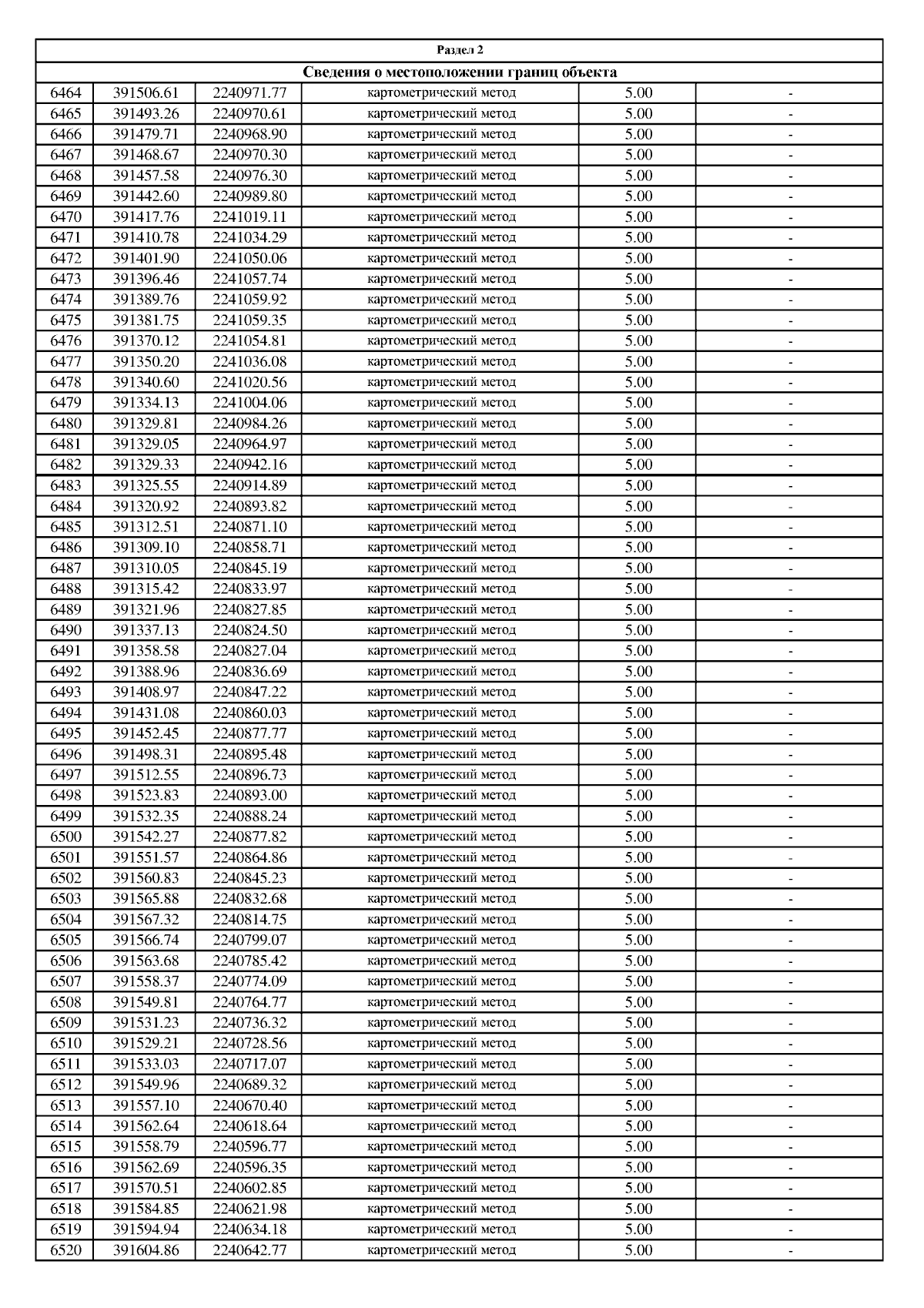 Раздел 2

Сведения о местоположении границ объекта

| | | | | | |
|---|---|---|---|---|---|
| 6464 | 391506.61 | 2240971.77 | картометрический метод | 5.00 | - |
| 6465 | 391493.26 | 2240970.61 | картометрический метод | 5.00 | - |
| 6466 | 391479.71 | 2240968.90 | картометрический метод | 5.00 | - |
| 6467 | 391468.67 | 2240970.30 | картометрический метод | 5.00 | - |
| 6468 | 391457.58 | 2240976.30 | картометрический метод | 5.00 | - |
| 6469 | 391442.60 | 2240989.80 | картометрический метод | 5.00 | - |
| 6470 | 391417.76 | 2241019.11 | картометрический метод | 5.00 | - |
| 6471 | 391410.78 | 2241034.29 | картометрический метод | 5.00 | - |
| 6472 | 391401.90 | 2241050.06 | картометрический метод | 5.00 | - |
| 6473 | 391396.46 | 2241057.74 | картометрический метод | 5.00 | - |
| 6474 | 391389.76 | 2241059.92 | картометрический метод | 5.00 | - |
| 6475 | 391381.75 | 2241059.35 | картометрический метод | 5.00 | - |
| 6476 | 391370.12 | 2241054.81 | картометрический метод | 5.00 | - |
| 6477 | 391350.20 | 2241036.08 | картометрический метод | 5.00 | - |
| 6478 | 391340.60 | 2241020.56 | картометрический метод | 5.00 | - |
| 6479 | 391334.13 | 2241004.06 | картометрический метод | 5.00 | - |
| 6480 | 391329.81 | 2240984.26 | картометрический метод | 5.00 | - |
| 6481 | 391329.05 | 2240964.97 | картометрический метод | 5.00 | - |
| 6482 | 391329.33 | 2240942.16 | картометрический метод | 5.00 | - |
| 6483 | 391325.55 | 2240914.89 | картометрический метод | 5.00 | - |
| 6484 | 391320.92 | 2240893.82 | картометрический метод | 5.00 | - |
| 6485 | 391312.51 | 2240871.10 | картометрический метод | 5.00 | - |
| 6486 | 391309.10 | 2240858.71 | картометрический метод | 5.00 | - |
| 6487 | 391310.05 | 2240845.19 | картометрический метод | 5.00 | - |
| 6488 | 391315.42 | 2240833.97 | картометрический метод | 5.00 | - |
| 6489 | 391321.96 | 2240827.85 | картометрический метод | 5.00 | - |
| 6490 | 391337.13 | 2240824.50 | картометрический метод | 5.00 | - |
| 6491 | 391358.58 | 2240827.04 | картометрический метод | 5.00 | - |
| 6492 | 391388.96 | 2240836.69 | картометрический метод | 5.00 | - |
| 6493 | 391408.97 | 2240847.22 | картометрический метод | 5.00 | - |
| 6494 | 391431.08 | 2240860.03 | картометрический метод | 5.00 | - |
| 6495 | 391452.45 | 2240877.77 | картометрический метод | 5.00 | - |
| 6496 | 391498.31 | 2240895.48 | картометрический метод | 5.00 | - |
| 6497 | 391512.55 | 2240896.73 | картометрический метод | 5.00 | - |
| 6498 | 391523.83 | 2240893.00 | картометрический метод | 5.00 | - |
| 6499 | 391532.35 | 2240888.24 | картометрический метод | 5.00 | - |
| 6500 | 391542.27 | 2240877.82 | картометрический метод | 5.00 | - |
| 6501 | 391551.57 | 2240864.86 | картометрический метод | 5.00 | - |
| 6502 | 391560.83 | 2240845.23 | картометрический метод | 5.00 | - |
| 6503 | 391565.88 | 2240832.68 | картометрический метод | 5.00 | - |
| 6504 | 391567.32 | 2240814.75 | картометрический метод | 5.00 | - |
| 6505 | 391566.74 | 2240799.07 | картометрический метод | 5.00 | - |
| 6506 | 391563.68 | 2240785.42 | картометрический метод | 5.00 | - |
| 6507 | 391558.37 | 2240774.09 | картометрический метод | 5.00 | - |
| 6508 | 391549.81 | 2240764.77 | картометрический метод | 5.00 | - |
| 6509 | 391531.23 | 2240736.32 | картометрический метод | 5.00 | - |
| 6510 | 391529.21 | 2240728.56 | картометрический метод | 5.00 | - |
| 6511 | 391533.03 | 2240717.07 | картометрический метод | 5.00 | - |
| 6512 | 391549.96 | 2240689.32 | картометрический метод | 5.00 | - |
| 6513 | 391557.10 | 2240670.40 | картометрический метод | 5.00 | - |
| 6514 | 391562.64 | 2240618.64 | картометрический метод | 5.00 | - |
| 6515 | 391558.79 | 2240596.77 | картометрический метод | 5.00 | - |
| 6516 | 391562.69 | 2240596.35 | картометрический метод | 5.00 | - |
| 6517 | 391570.51 | 2240602.85 | картометрический метод | 5.00 | - |
| 6518 | 391584.85 | 2240621.98 | картометрический метод | 5.00 | - |
| 6519 | 391594.94 | 2240634.18 | картометрический метод | 5.00 | - |
| 6520 | 391604.86 | 2240642.77 | картометрический метод | 5.00 | - |